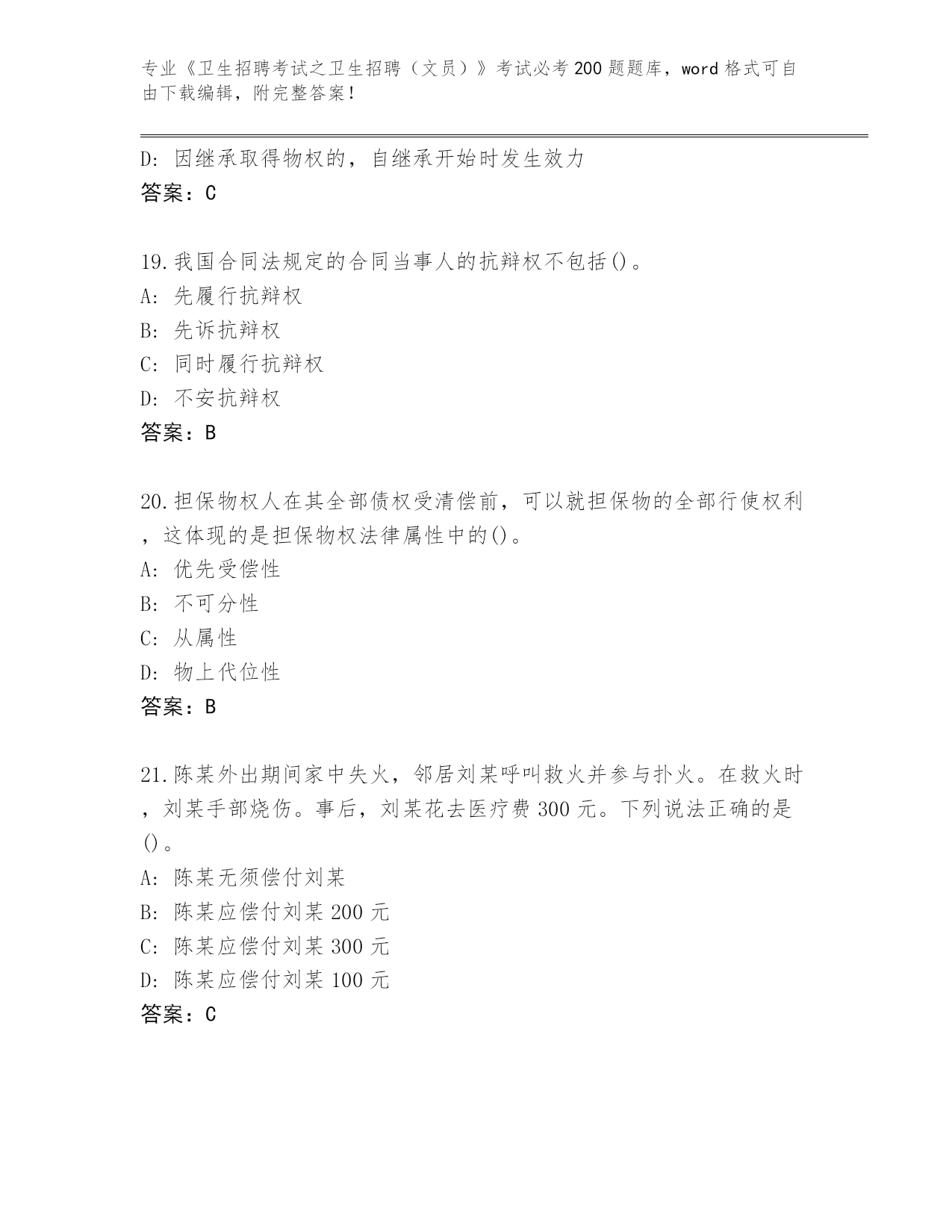 专业《卫生招聘考试之卫生招聘（文员）》考试必考200题题库，word格式可自由下载编辑，附完整答案！

D: 因继承取得物权的，自继承开始时发生效力
答案：C

19.我国合同法规定的合同当事人的抗辩权不包括()。
A: 先履行抗辩权
B: 先诉抗辩权
C: 同时履行抗辩权
D: 不安抗辩权
答案：B

20.担保物权人在其全部债权受清偿前，可以就担保物的全部行使权利，这体现的是担保物权法律属性中的()。
A: 优先受偿性
B: 不可分性
C: 从属性
D: 物上代位性
答案：B

21.陈某外出期间家中失火，邻居刘某呼叫救火并参与扑火。在救火时，刘某手部烧伤。事后，刘某花去医疗费300元。下列说法正确的是()。
A: 陈某无须偿付刘某
B: 陈某应偿付刘某200元
C: 陈某应偿付刘某300元
D: 陈某应偿付刘某100元
答案：C